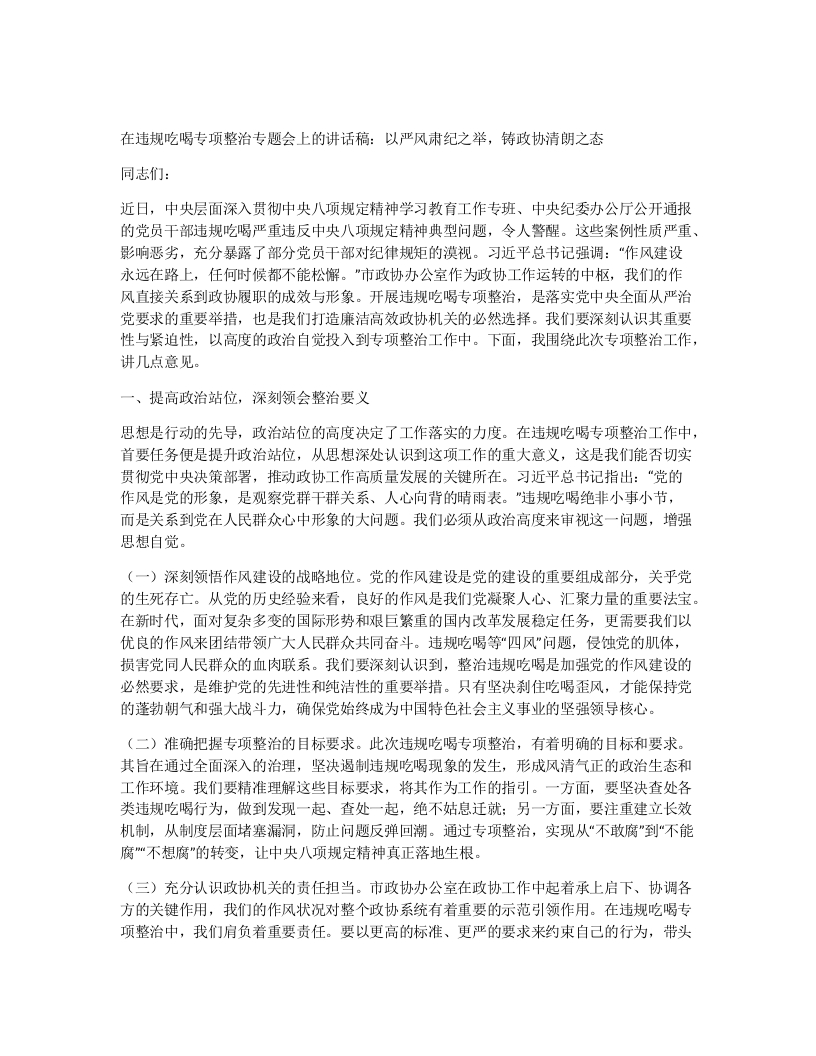 在违规吃喝专项整治专题会上的讲话稿：以严风肃纪之举，铸政协清朗之态

同志们：

近日，中央层面深入贯彻中央八项规定精神学习教育工作专班、中央纪委办公厅公开通报的党员干部违规吃喝严重违反中央八项规定精神典型问题，令人警醒。这些案例性质严重、影响恶劣，充分暴露了部分党员干部对纪律规矩的漠视。习近平总书记强调：“作风建设永远在路上，任何时候都不能松懈。”市政协办公室作为政协工作运转的中枢，我们的作风直接关系到政协履职的成效与形象。开展违规吃喝专项整治，是落实党中央全面从严治党要求的重要举措，也是我们打造廉洁高效政协机关的必然选择。我们要深刻认识其重要性与紧迫性，以高度的政治自觉投入到专项整治工作中。下面，我围绕此次专项整治工作，讲几点意见。

一、提高政治站位，深刻领会整治要义

思想是行动的先导，政治站位的高度决定了工作落实的力度。在违规吃喝专项整治工作中，首要任务便是提升政治站位，从思想深处认识到这项工作的重大意义，这是我们能否切实贯彻党中央决策部署，推动政协工作高质量发展的关键所在。习近平总书记指出：“党的作风是党的形象，是观察党群干群关系、人心向背的晴雨表。”违规吃喝绝非小事小节，而是关系到党在人民群众心中形象的大问题。我们必须从政治高度来审视这一问题，增强思想自觉。

（一）深刻领悟作风建设的战略地位。党的作风建设是党的建设的重要组成部分，关乎党的生死存亡。从党的历史经验来看，良好的作风是我们党凝聚人心、汇聚力量的重要法宝。在新时代，面对复杂多变的国际形势和艰巨繁重的国内改革发展稳定任务，更需要我们以优良的作风来团结带领广大人民群众共同奋斗。违规吃喝等“四风”问题，侵蚀党的肌体，损害党同人民群众的血肉联系。我们要深刻认识到，整治违规吃喝是加强党的作风建设的必然要求，是维护党的先进性和纯洁性的重要举措。只有坚决刹住吃喝歪风，才能保持党的蓬勃朝气和强大战斗力，确保党始终成为中国特色社会主义事业的坚强领导核心。

（二）准确把握专项整治的目标要求。此次违规吃喝专项整治，有着明确的目标和要求。其旨在通过全面深入的治理，坚决遏制违规吃喝现象的发生，形成风清气正的政治生态和工作环境。我们要精准理解这些目标要求，将其作为工作的指引。一方面，要坚决查处各类违规吃喝行为，做到发现一起、查处一起，绝不姑息迁就；另一方面，要注重建立长效机制，从制度层面堵塞漏洞，防止问题反弹回潮。通过专项整治，实现从“不敢腐”到“不能腐”“不想腐”的转变，让中央八项规定精神真正落地生根。

（三）充分认识政协机关的责任担当。市政协办公室在政协工作中起着承上启下、协调各方的关键作用，我们的作风状况对整个政协系统有着重要的示范引领作用。在违规吃喝专项整治中，我们肩负着重要责任。要以更高的标准、更严的要求来约束自己的行为，带头